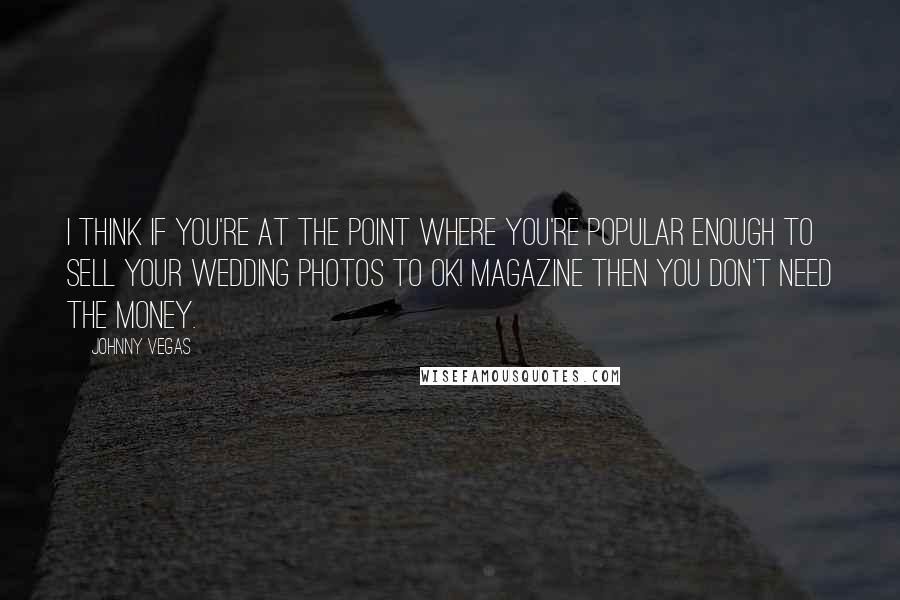 I THINK IF YOU'RE AT THE POINT WHERE YOU'RE POPULAR ENOUGH TO SELL YOUR WEDDING PHOTOS TO OK! MAGAZINE THEN YOU DON'T NEED THE MONEY.

JOHNNY VEGAS

WISEFAMOUSQUOTES.COM